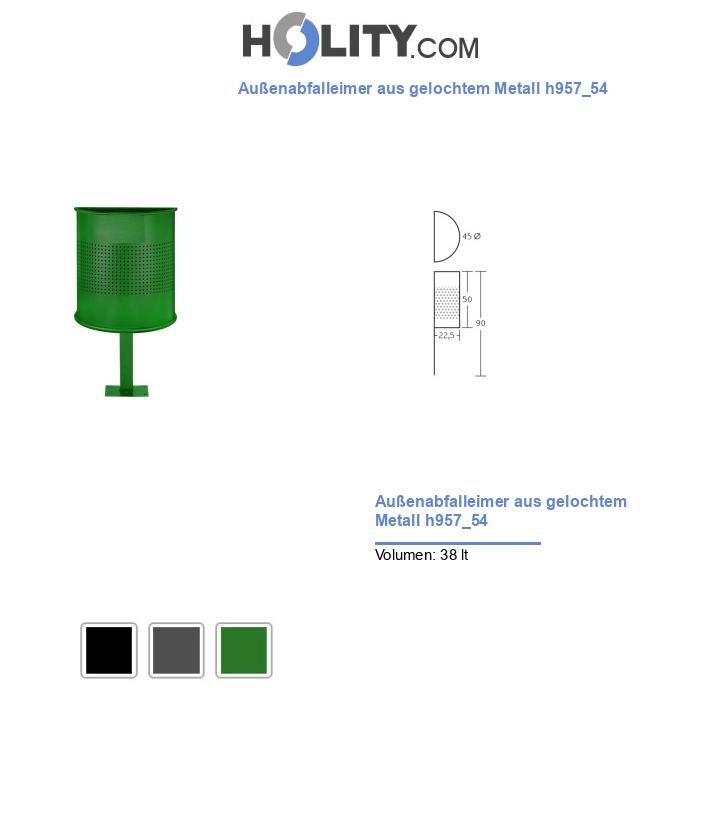 HOLITY.COM

Außenabfalleimer aus gelochtem Metall h957_54

45 Ø

50

90

22,5

Außenabfalleimer aus gelochtem Metall h957_54

Volumen: 38 lt